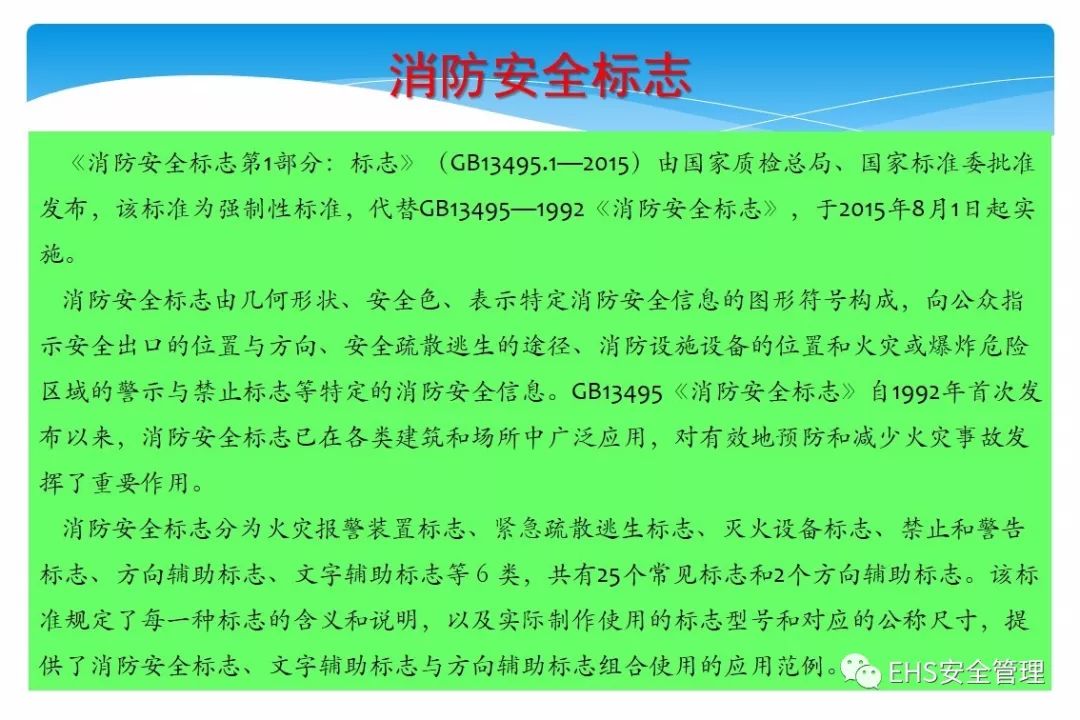 消防安全标志

《消防安全标志第1部分：标志》（GB13495.1—2015）由国家质检总局、国家标准委批准发布，该标准为强制性标准，代替GB13495—1992《消防安全标志》，于2015年8月1日起实施。

消防安全标志由几何形状、安全色、表示特定消防安全信息的图形符号构成，向公众指示安全出口的位置与方向、安全疏散逃生的途径、消防设施设备的位置和火灾或爆炸危险区域的警示与禁止标志等特定的消防安全信息。GB13495《消防安全标志》自1992年首次发布以来，消防安全标志已在各类建筑和场所中广泛应用，对有效地预防和减少火灾事故发挥了重要作用。

消防安全标志分为火灾报警装置标志、紧急疏散逃生标志、灭火设备标志、禁止和警告标志、方向辅助标志、文字辅助标志等6类，共有25个常见标志和2个方向辅助标志。该标准规定了每一种标志的含义和说明，以及实际制作使用的标志型号和对应的公称尺寸，提供了消防安全标志、文字辅助标志与方向辅助标志组合使用的应用范例。

EHS安全管理